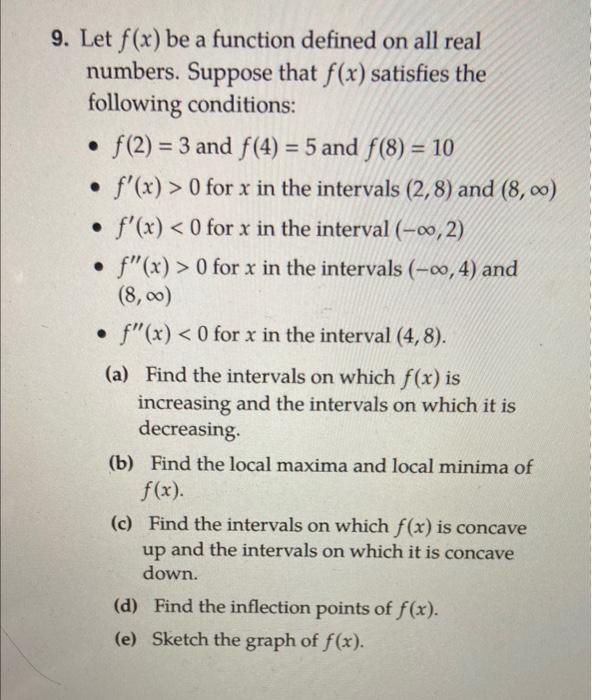 9. Let $f(x)$ be a function defined on all real numbers. Suppose that $f(x)$ satisfies the following conditions:

• $f(2) = 3$ and $f(4) = 5$ and $f(8) = 10$
• $f'(x) > 0$ for $x$ in the intervals $(2, 8)$ and $(8, \infty)$
• $f'(x) < 0$ for $x$ in the interval $(-\infty, 2)$
• $f''(x) > 0$ for $x$ in the intervals $(-\infty, 4)$ and $(8, \infty)$
• $f''(x) < 0$ for $x$ in the interval $(4, 8)$.

(a) Find the intervals on which $f(x)$ is increasing and the intervals on which it is decreasing.

(b) Find the local maxima and local minima of $f(x)$.

(c) Find the intervals on which $f(x)$ is concave up and the intervals on which it is concave down.

(d) Find the inflection points of $f(x)$.

(e) Sketch the graph of $f(x)$.